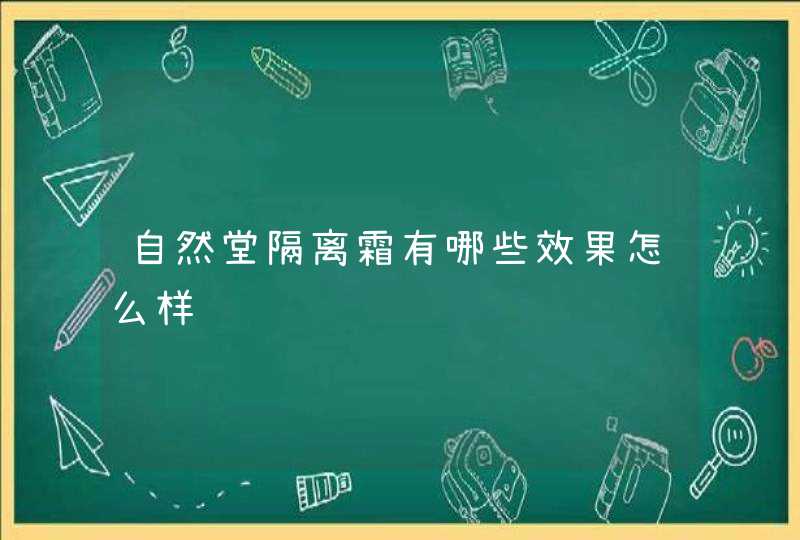 自然堂隔离霜有哪些效果怎么样